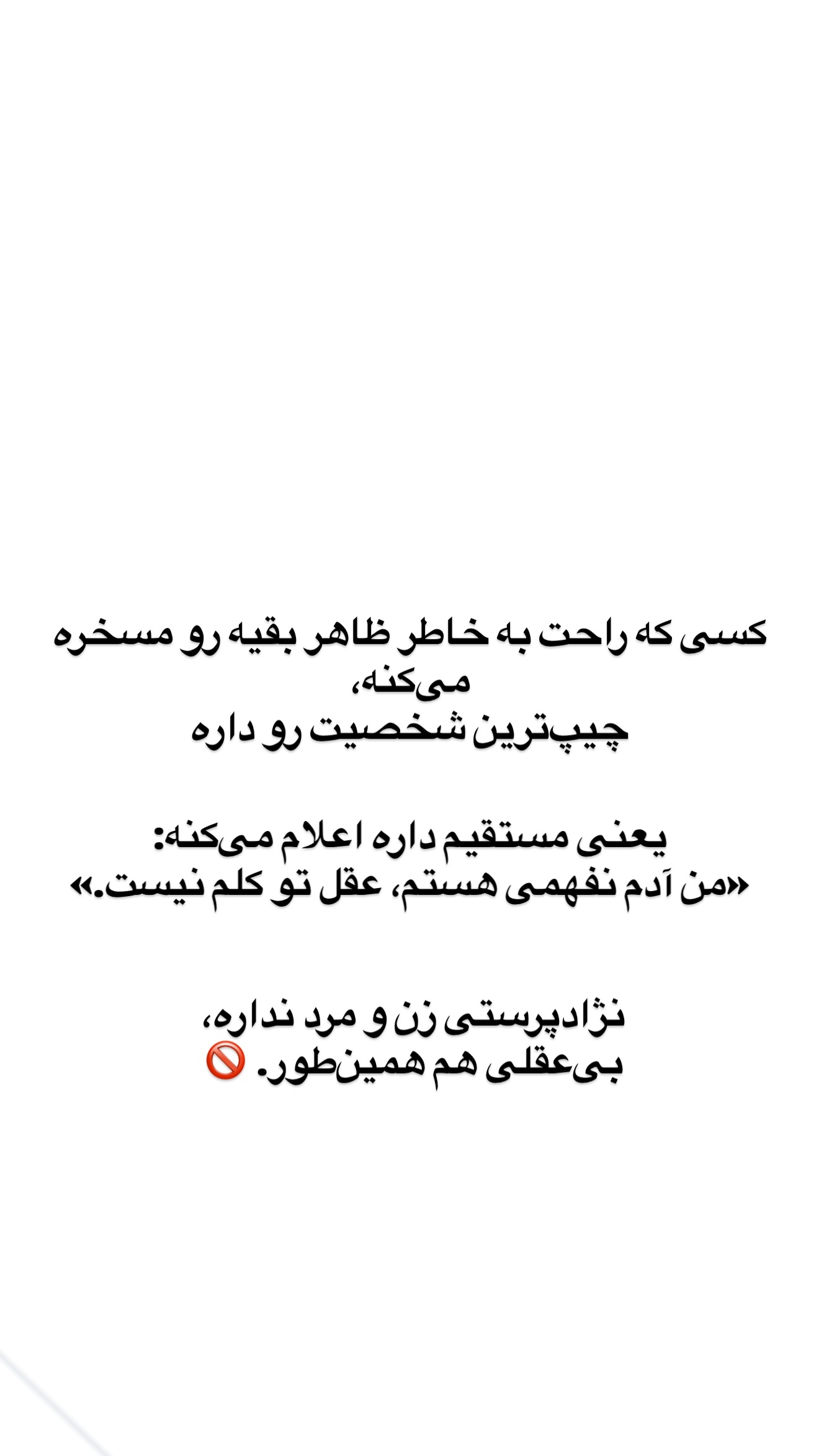 کسی که راحت به خاطر ظاهر بقیه رو مسخره می‌کنه،
چیپ‌ترین شخصیت رو داره

یعنی مستقیم داره اعلام می‌کنه:
«من آدم نفهمی هستم، عقل تو کلم نیست.»

نژادپرستی زن و مرد نداره،
بی‌عقلی هم همین‌طور. 🚫